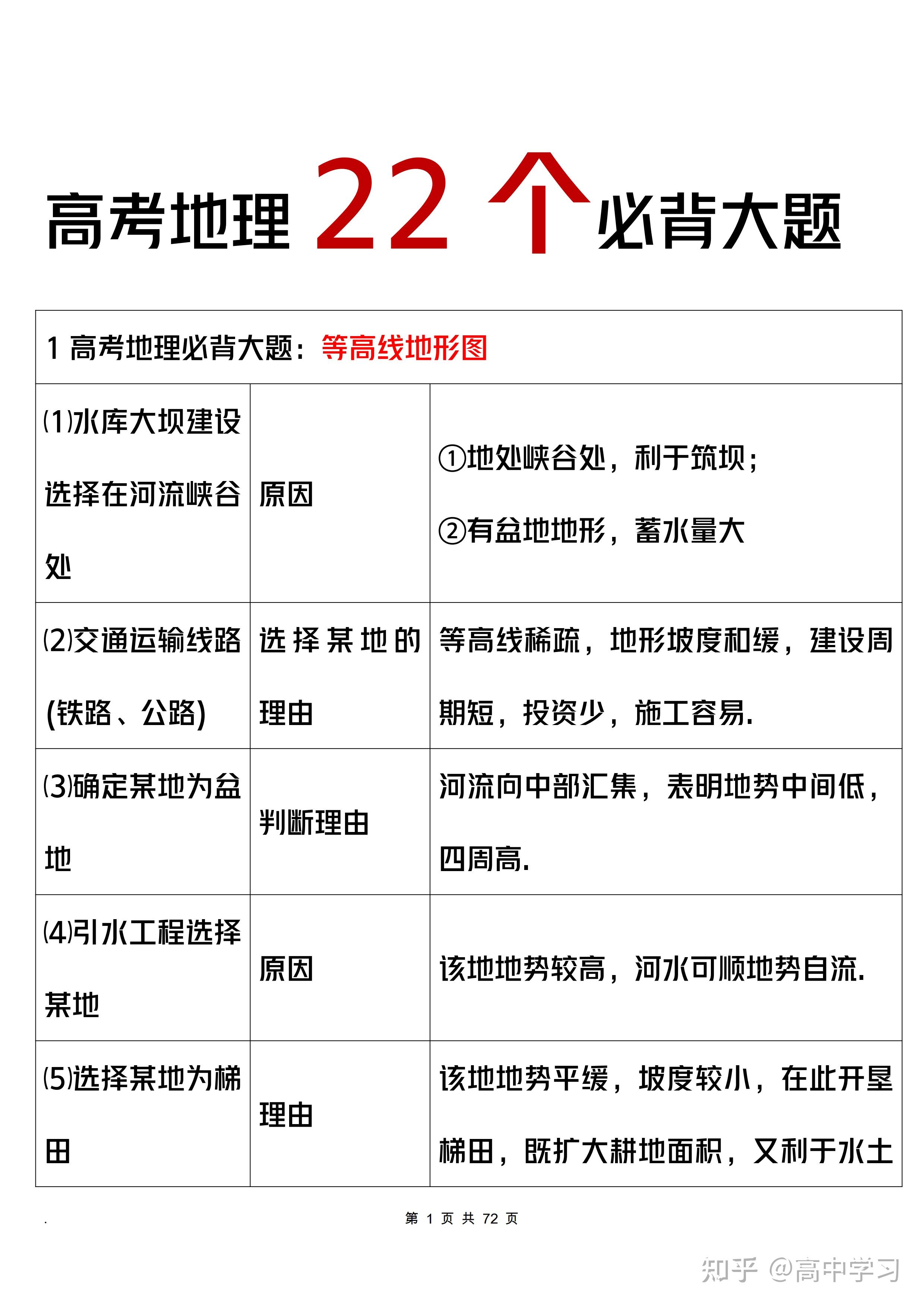 高考地理 22 个必背大题

| 1 高考地理必背大题：等高线地形图 | | |
|---|---|---|
| ⑴水库大坝建设选择在河流峡谷处 | 原因 | ①地处峡谷处，利于筑坝；②有盆地地形，蓄水量大 |
| ⑵交通运输线路(铁路、公路) | 选择某地的理由 | 等高线稀疏，地形坡度和缓，建设周期短，投资少，施工容易. |
| ⑶确定某地为盆地 | 判断理由 | 河流向中部汇集，表明地势中间低，四周高. |
| ⑷引水工程选择某地 | 原因 | 该地地势较高，河水可顺地势自流. |
| ⑸选择某地为梯田 | 理由 | 该地地势平缓，坡度较小，在此开垦梯田，既扩大耕地面积，又利于水土 |

.

第 1 页 共 72 页

知乎 @高中学习